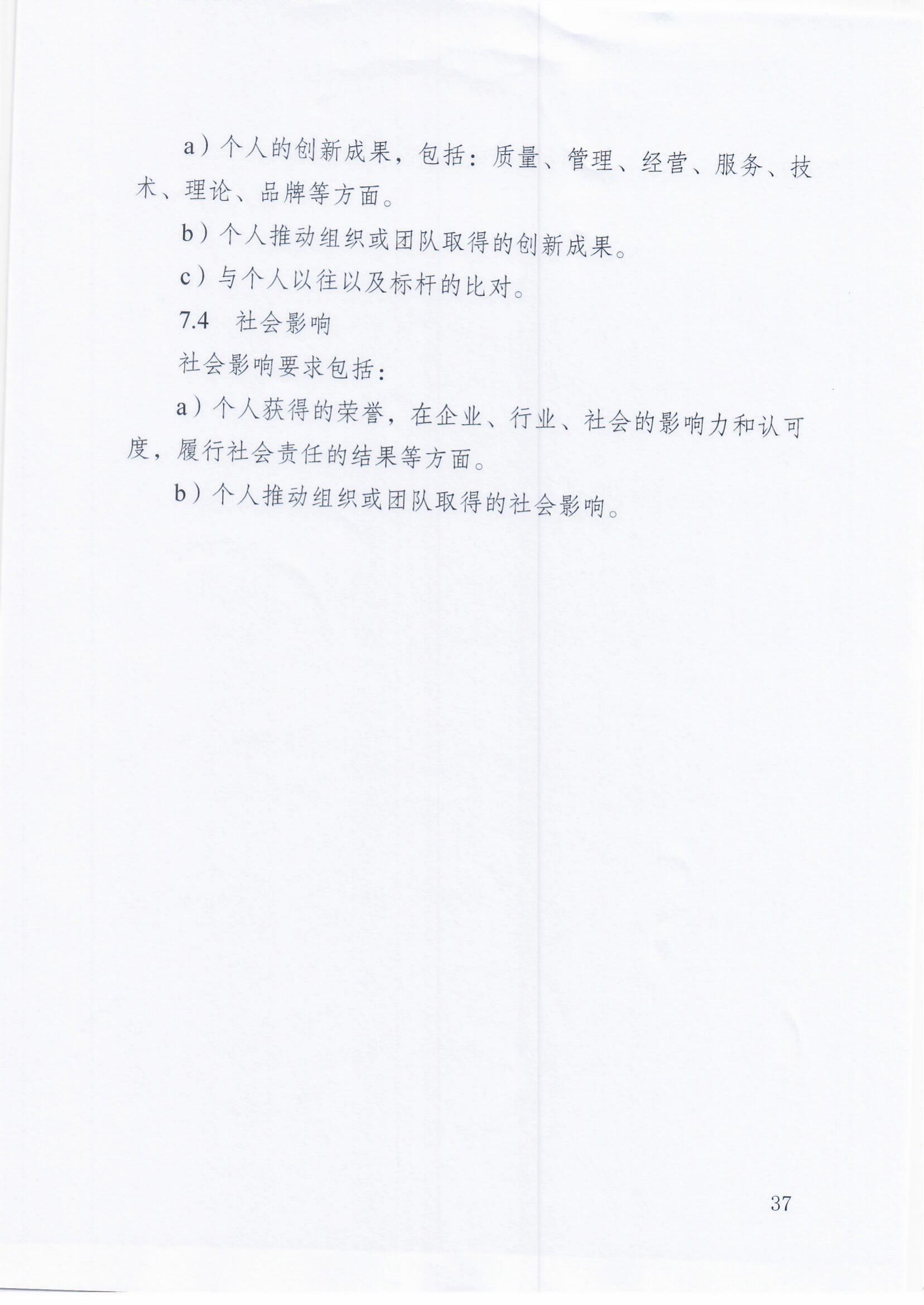 a）个人的创新成果，包括：质量、管理、经营、服务、技术、理论、品牌等方面。

b）个人推动组织或团队取得的创新成果。

c）与个人以往以及标杆的比对。

7.4　社会影响

社会影响要求包括：

a）个人获得的荣誉，在企业、行业、社会的影响力和认可度，履行社会责任的结果等方面。

b）个人推动组织或团队取得的社会影响。

37